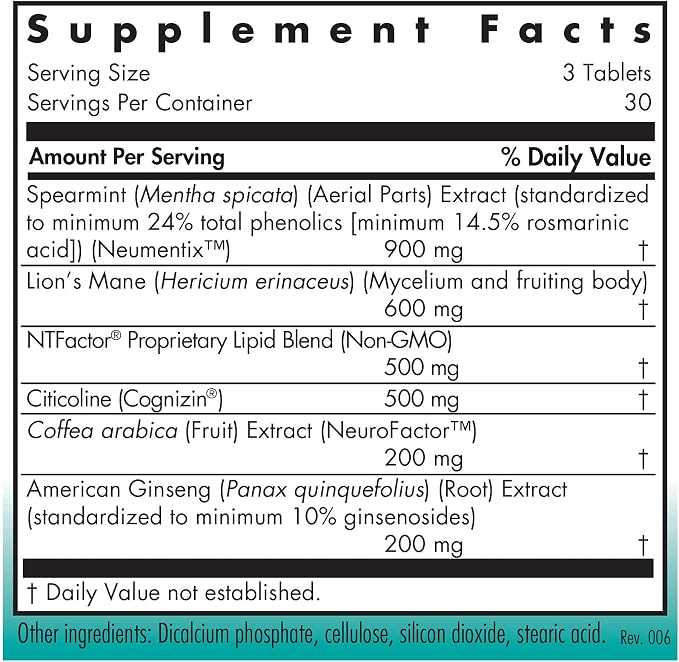 Supplement Facts
Serving Size 3 Tablets
Servings Per Container 30

| Amount Per Serving | | % Daily Value |
|---|---|---|
| Spearmint (Mentha spicata) (Aerial Parts) Extract (standardized to minimum 24% total phenolics [minimum 14.5% rosmarinic acid]) (Neumentix™) | 900 mg | † |
| Lion's Mane (Hericium erinaceus) (Mycelium and fruiting body) | 600 mg | † |
| NTFactor® Proprietary Lipid Blend (Non-GMO) | 500 mg | † |
| Citicoline (Cognizin®) | 500 mg | † |
| Coffea arabica (Fruit) Extract (NeuroFactor™) | 200 mg | † |
| American Ginseng (Panax quinquefolius) (Root) Extract (standardized to minimum 10% ginsenosides) | 200 mg | † |

† Daily Value not established.

Other ingredients: Dicalcium phosphate, cellulose, silicon dioxide, stearic acid. Rev. 006